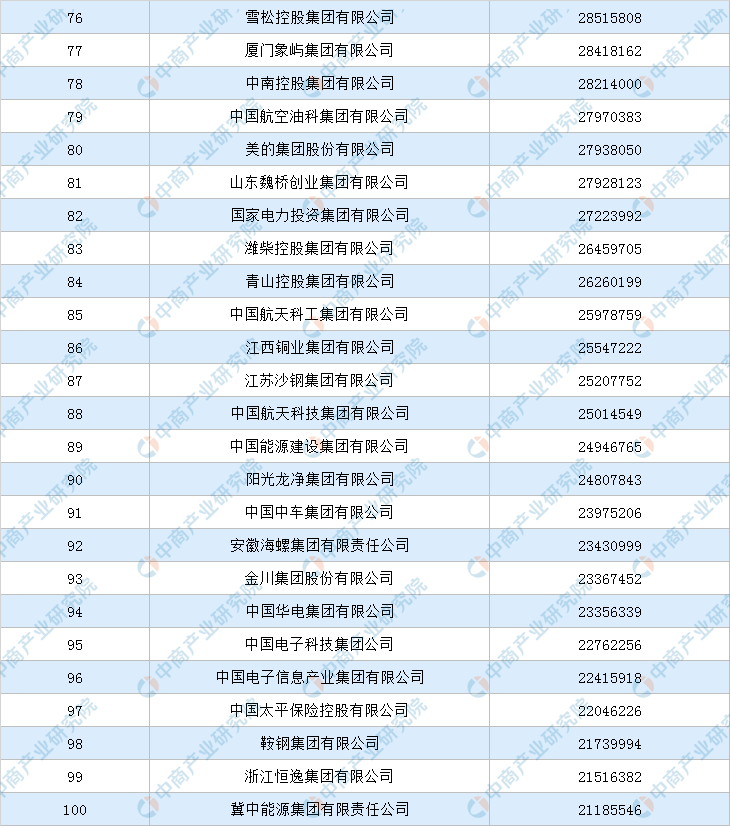 | 76 | 雪松控股集团有限公司 | 28515808 |
|---|---|---|
| 77 | 厦门象屿集团有限公司 | 28418162 |
| 78 | 中南控股集团有限公司 | 28214000 |
| 79 | 中国航空油料集团有限公司 | 27970383 |
| 80 | 美的集团股份有限公司 | 27938050 |
| 81 | 山东魏桥创业集团有限公司 | 27928123 |
| 82 | 国家电力投资集团有限公司 | 27223992 |
| 83 | 潍柴控股集团有限公司 | 26459705 |
| 84 | 青山控股集团有限公司 | 26260199 |
| 85 | 中国航天科工集团有限公司 | 25978759 |
| 86 | 江西铜业集团有限公司 | 25547222 |
| 87 | 江苏沙钢集团有限公司 | 25207752 |
| 88 | 中国航天科技集团有限公司 | 25014549 |
| 89 | 中国能源建设集团有限公司 | 24946765 |
| 90 | 阳光龙净集团有限公司 | 24807843 |
| 91 | 中国中车集团有限公司 | 23975206 |
| 92 | 安徽海螺集团有限责任公司 | 23430999 |
| 93 | 金川集团股份有限公司 | 23367452 |
| 94 | 中国华电集团有限公司 | 23356339 |
| 95 | 中国电子科技集团公司 | 22762256 |
| 96 | 中国电子信息产业集团有限公司 | 22415918 |
| 97 | 中国太平保险控股有限公司 | 22046226 |
| 98 | 鞍钢集团有限公司 | 21739994 |
| 99 | 浙江恒逸集团有限公司 | 21516382 |
| 100 | 冀中能源集团有限责任公司 | 21185546 |

中商产业研究院